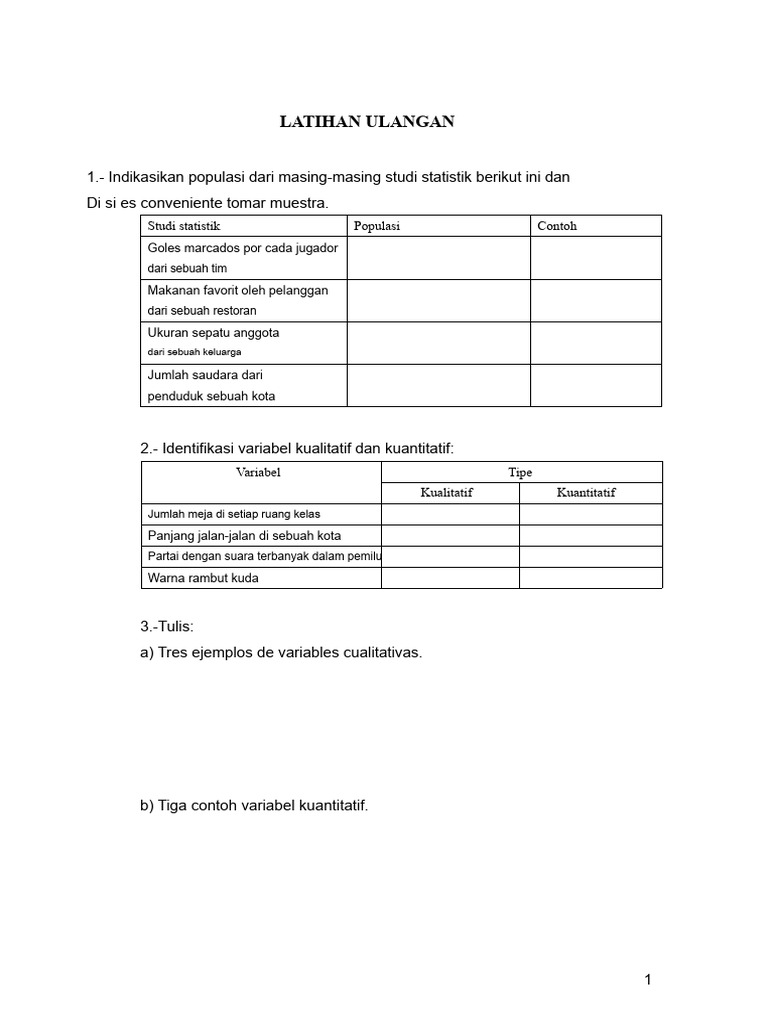 LATIHAN ULANGAN

1.- Indikasikan populasi dari masing-masing studi statistik berikut ini dan Di si es conveniente tomar muestra.

| Studi statistik | Populasi | Contoh |
|---|---|---|
| Goles marcados por cada jugador dari sebuah tim | | |
| Makanan favorit oleh pelanggan dari sebuah restoran | | |
| Ukuran sepatu anggota dari sebuah keluarga | | |
| Jumlah saudara dari penduduk sebuah kota | | |

2.- Identifikasi variabel kualitatif dan kuantitatif:

| Variabel | Tipe | |
|---|---|---|
| | Kualitatif | Kuantitatif |
| Jumlah meja di setiap ruang kelas | | |
| Panjang jalan-jalan di sebuah kota | | |
| Partai dengan suara terbanyak dalam pemilu | | |
| Warna rambut kuda | | |

3.-Tulis:

a) Tres ejemplos de variables cualitativas.

b) Tiga contoh variabel kuantitatif.

1